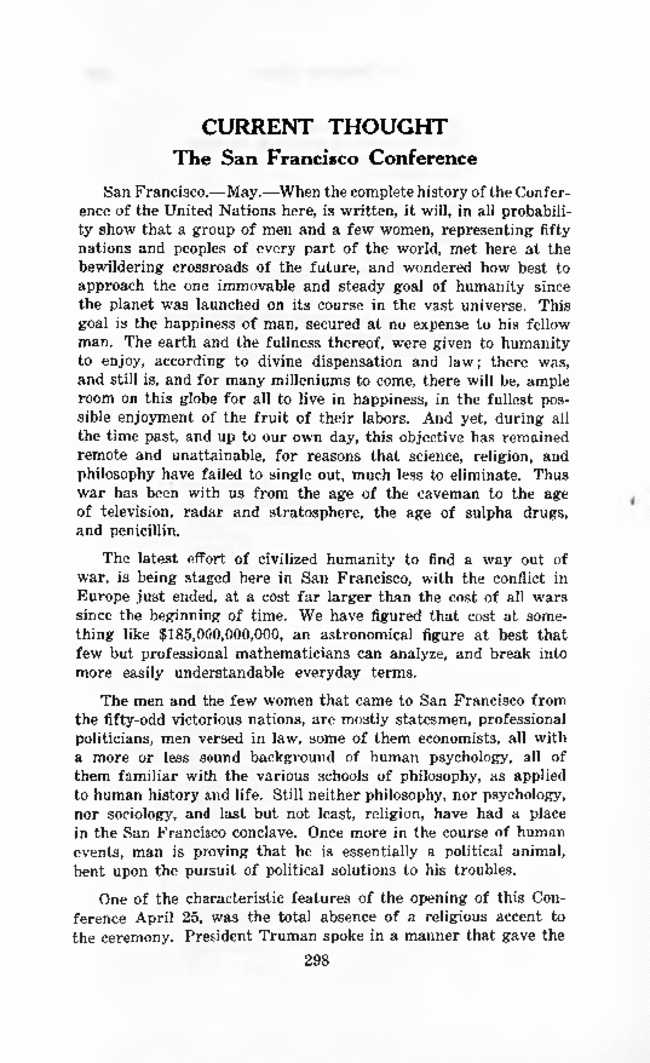 CURRENT THOUGHT

The San Francisco Conference

San Francisco.—May.—When the complete history of the Conference of the United Nations here, is written, it will, in all probability show that a group of men and a few women, representing fifty nations and peoples of every part of the world, met here at the bewildering crossroads of the future, and wondered how best to approach the one immovable and steady goal of humanity since the planet was launched on its course in the vast universe. This goal is the happiness of man, secured at no expense to his fellow man. The earth and the fullness thereof, were given to humanity to enjoy, according to divine dispensation and law; there was, and still is, and for many milleniums to come, there will be, ample room on this globe for all to live in happiness, in the fullest possible enjoyment of the fruit of their labors. And yet, during all the time past, and up to our own day, this objective has remained remote and unattainable, for reasons that science, religion, and philosophy have failed to single out, much less to eliminate. Thus war has been with us from the age of the caveman to the age of television, radar and stratosphere, the age of sulpha drugs, and penicillin.

The latest effort of civilized humanity to find a way out of war, is being staged here in San Francisco, with the conflict in Europe just ended, at a cost far larger than the cost of all wars since the beginning of time. We have figured that cost at something like $185,000,000,000, an astronomical figure at best that few but professional mathematicians can analyze, and break into more easily understandable everyday terms.

The men and the few women that came to San Francisco from the fifty-odd victorious nations, are mostly statesmen, professional politicians, men versed in law, some of them economists, all with a more or less sound background of human psychology, all of them familiar with the various schools of philosophy, as applied to human history and life. Still neither philosophy, nor psychology, nor sociology, and last but not least, religion, have had a place in the San Francisco conclave. Once more in the course of human events, man is proving that he is essentially a political animal, bent upon the pursuit of political solutions to his troubles.

One of the characteristic features of the opening of this Conference April 25, was the total absence of a religious accent to the ceremony. President Truman spoke in a manner that gave the

298